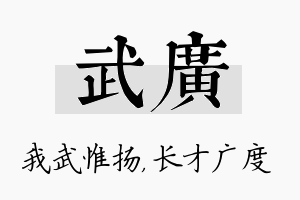 武廣

我武惟扬，长才广度